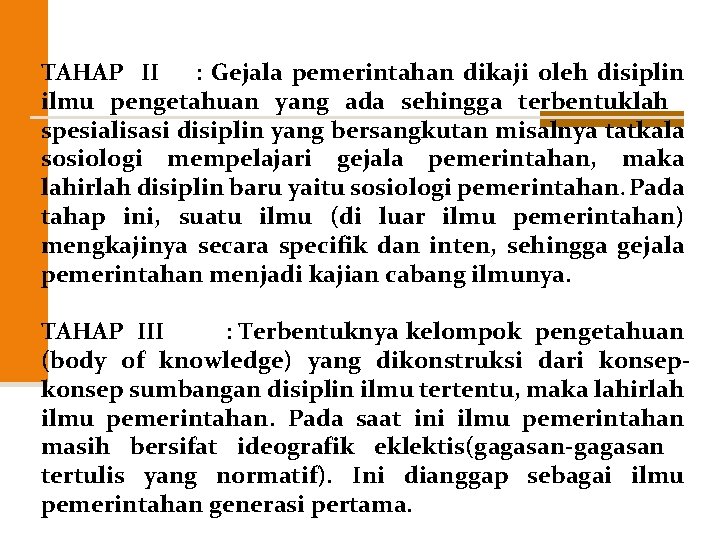 TAHAP II : Gejala pemerintahan dikaji oleh disiplin ilmu pengetahuan yang ada sehingga terbentuklah spesialisasi disiplin yang bersangkutan misalnya tatkala sosiologi mempelajari gejala pemerintahan, maka lahirlah disiplin baru yaitu sosiologi pemerintahan. Pada tahap ini, suatu ilmu (di luar ilmu pemerintahan) mengkajinya secara specifik dan inten, sehingga gejala pemerintahan menjadi kajian cabang ilmunya.

TAHAP III : Terbentuknya kelompok pengetahuan (body of knowledge) yang dikonstruksi dari konsep-konsep sumbangan disiplin ilmu tertentu, maka lahirlah ilmu pemerintahan. Pada saat ini ilmu pemerintahan masih bersifat ideografik eklektis(gagasan-gagasan tertulis yang normatif). Ini dianggap sebagai ilmu pemerintahan generasi pertama.